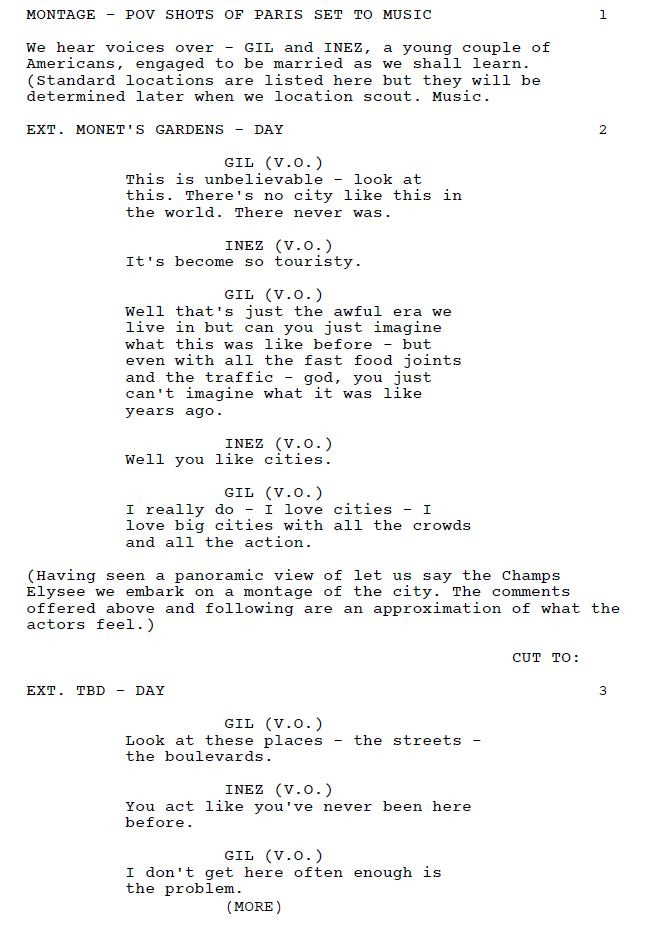 MONTAGE - POV SHOTS OF PARIS SET TO MUSIC 1

We hear voices over - GIL and INEZ, a young couple of Americans, engaged to be married as we shall learn. (Standard locations are listed here but they will be determined later when we location scout. Music.

EXT. MONET'S GARDENS - DAY 2

GIL (V.O.)
This is unbelievable - look at this. There's no city like this in the world. There never was.

INEZ (V.O.)
It's become so touristy.

GIL (V.O.)
Well that's just the awful era we live in but can you just imagine what this was like before - but even with all the fast food joints and the traffic - god, you just can't imagine what it was like years ago.

INEZ (V.O.)
Well you like cities.

GIL (V.O.)
I really do - I love cities - I love big cities with all the crowds and all the action.

(Having seen a panoramic view of let us say the Champs Elysee we embark on a montage of the city. The comments offered above and following are an approximation of what the actors feel.)

CUT TO:

EXT. TBD - DAY 3

GIL (V.O.)
Look at these places - the streets - the boulevards.

INEZ (V.O.)
You act like you've never been here before.

GIL (V.O.)
I don't get here often enough is the problem.
(MORE)